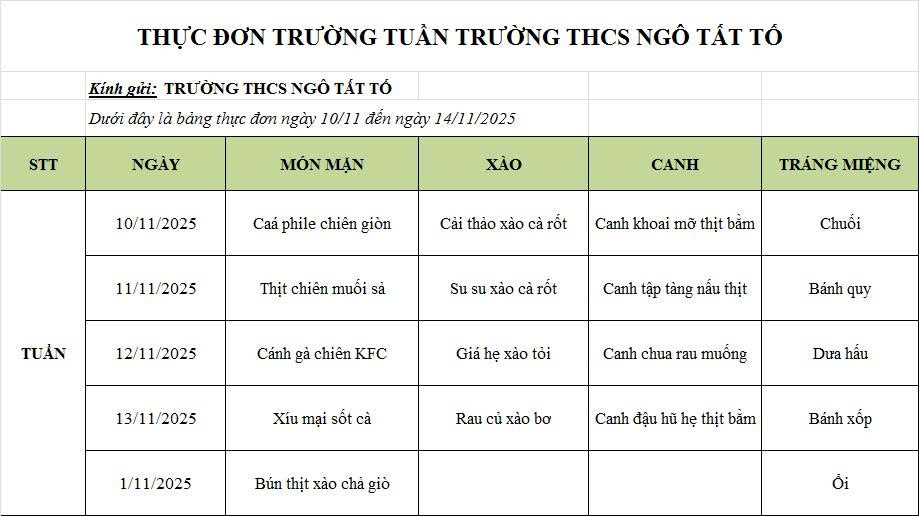 THỰC ĐƠN TRƯỜNG TUẦN TRƯỜNG THCS NGÔ TẤT TỐ

Kính gửi: TRƯỜNG THCS NGÔ TẤT TỐ

Dưới đây là bảng thực đơn ngày 10/11 đến ngày 14/11/2025

| STT | NGÀY | MÓN MẶN | XÀO | CANH | TRÁNG MIỆNG |
|---|---|---|---|---|---|
| TUẦN | 10/11/2025 | Caá phile chiên giòn | Cải thảo xào cà rốt | Canh khoai mỡ thịt bằm | Chuối |
| | 11/11/2025 | Thịt chiên muối sả | Su su xào cà rốt | Canh tập tàng nấu thịt | Bánh quy |
| | 12/11/2025 | Cánh gà chiên KFC | Giá hẹ xào tỏi | Canh chua rau muống | Dưa hấu |
| | 13/11/2025 | Xíu mại sốt cà | Rau củ xào bơ | Canh đậu hũ hẹ thịt bằm | Bánh xốp |
| | 1/11/2025 | Bún thịt xào chả giò | | | Ổi |